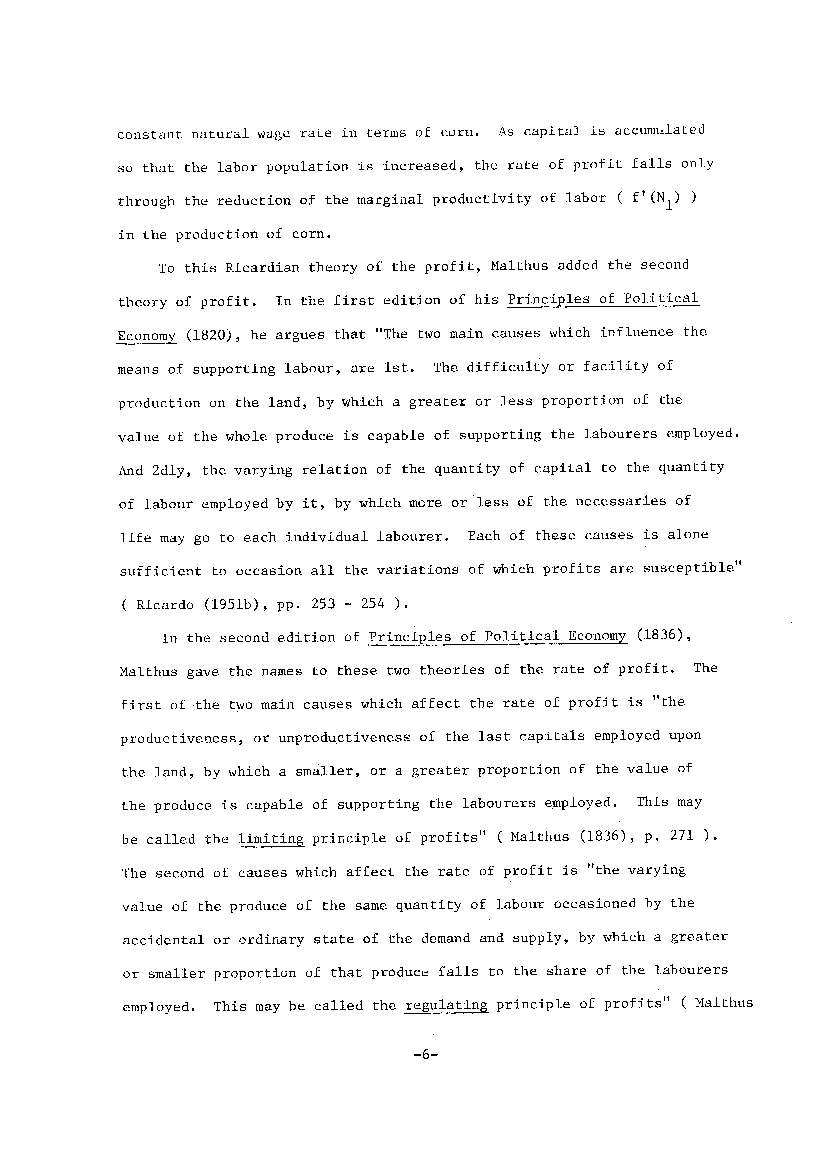 constant natural wage rate in terms of corn. As capital is accumulated so that the labor population is increased, the rate of profit falls only through the reduction of the marginal productivity of labor ( $f'(N_1)$ ) in the production of corn.

To this Ricardian theory of the profit, Malthus added the second theory of profit. In the first edition of his Principles of Political Economy (1820), he argues that "The two main causes which influence the means of supporting labour, are 1st. The difficulty or facility of production on the land, by which a greater or less proportion of the value of the whole produce is capable of supporting the labourers employed. And 2dly, the varying relation of the quantity of capital to the quantity of labour employed by it, by which more or less of the necessaries of life may go to each individual labourer. Each of these causes is alone sufficient to occasion all the variations of which profits are susceptible" ( Ricardo (1951b), pp. 253 - 254 ).

In the second edition of Principles of Political Economy (1836), Malthus gave the names to these two theories of the rate of profit. The first of the two main causes which affect the rate of profit is "the productiveness, or unproductiveness of the last capitals employed upon the land, by which a smaller, or a greater proportion of the value of the produce is capable of supporting the labourers employed. This may be called the limiting principle of profits" ( Malthus (1836), p. 271 ). The second of causes which affect the rate of profit is "the varying value of the produce of the same quantity of labour occasioned by the accidental or ordinary state of the demand and supply, by which a greater or smaller proportion of that produce falls to the share of the labourers employed. This may be called the regulating principle of profits" ( Malthus

-6-